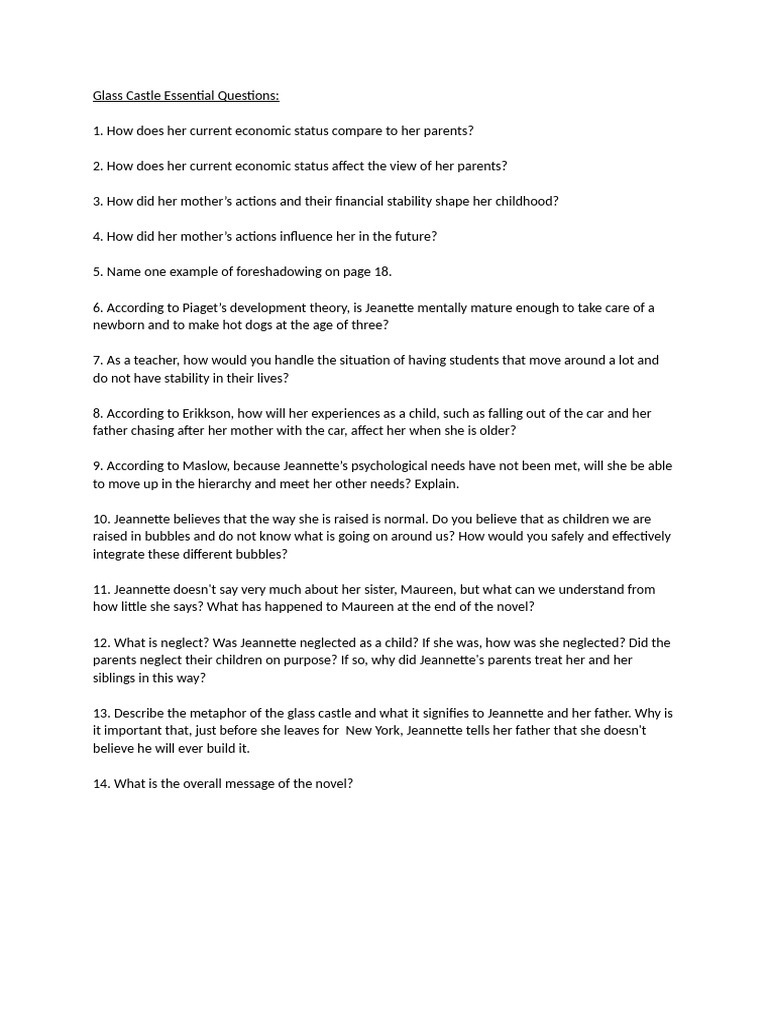 Glass Castle Essential Questions:

1. How does her current economic status compare to her parents?

2. How does her current economic status affect the view of her parents?

3. How did her mother's actions and their financial stability shape her childhood?

4. How did her mother's actions influence her in the future?

5. Name one example of foreshadowing on page 18.

6. According to Piaget's development theory, is Jeanette mentally mature enough to take care of a newborn and to make hot dogs at the age of three?

7. As a teacher, how would you handle the situation of having students that move around a lot and do not have stability in their lives?

8. According to Erikkson, how will her experiences as a child, such as falling out of the car and her father chasing after her mother with the car, affect her when she is older?

9. According to Maslow, because Jeannette's psychological needs have not been met, will she be able to move up in the hierarchy and meet her other needs? Explain.

10. Jeannette believes that the way she is raised is normal. Do you believe that as children we are raised in bubbles and do not know what is going on around us? How would you safely and effectively integrate these different bubbles?

11. Jeannette doesn't say very much about her sister, Maureen, but what can we understand from how little she says? What has happened to Maureen at the end of the novel?

12. What is neglect? Was Jeannette neglected as a child? If she was, how was she neglected? Did the parents neglect their children on purpose? If so, why did Jeannette's parents treat her and her siblings in this way?

13. Describe the metaphor of the glass castle and what it signifies to Jeannette and her father. Why is it important that, just before she leaves for New York, Jeannette tells her father that she doesn't believe he will ever build it.

14. What is the overall message of the novel?